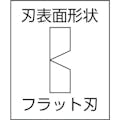 刃表面形状

フラット刃